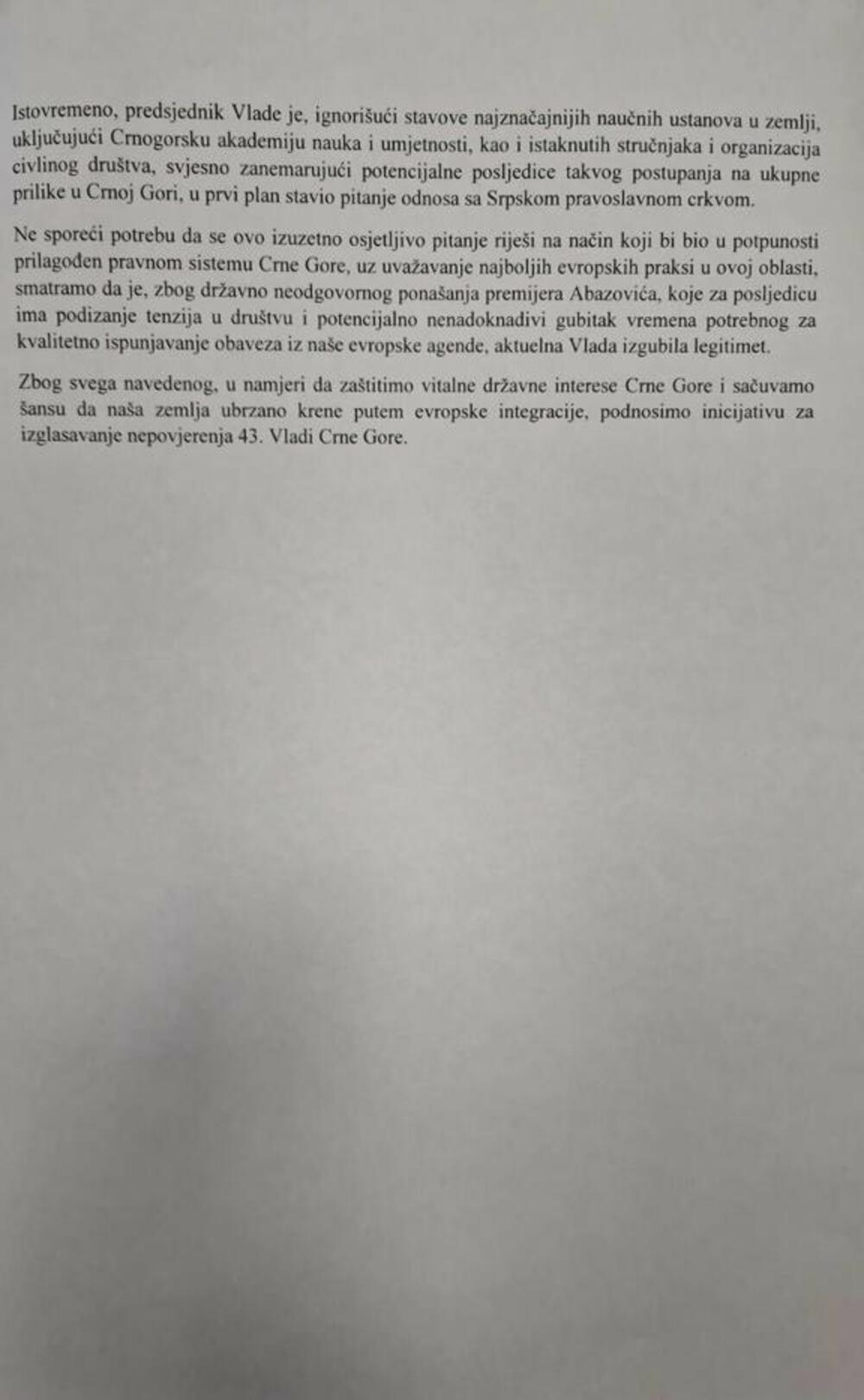 Istovremeno, predsjednik Vlade je, ignorišući stavove najznačajnijih naučnih ustanova u zemlji, uključujući Crnogorsku akademiju nauka i umjetnosti, kao i istaknutih stručnjaka i organizacija civlinog društva, svjesno zanemarujući potencijalne posljedice takvog postupanja na ukupne prilike u Crnoj Gori, u prvi plan stavio pitanje odnosa sa Srpskom pravoslavnom crkvom.

Ne sporeći potrebu da se ovo izuzetno osjetljivo pitanje riješi na način koji bi bio u potpunosti prilagođen pravnom sistemu Crne Gore, uz uvažavanje najboljih evropskih praksi u ovoj oblasti, smatramo da je, zbog državno neodgovornog ponašanja premijera Abazovića, koje za posljedicu ima podizanje tenzija u društvu i potencijalno nenadoknadivi gubitak vremena potrebnog za kvalitetno ispunjavanje obaveza iz naše evropske agende, aktuelna Vlada izgubila legitimet.

Zbog svega navedenog, u namjeri da zaštitimo vitalne državne interese Crne Gore i sačuvamo šansu da naša zemlja ubrzano krene putem evropske integracije, podnosimo inicijativu za izglasavanje nepovjerenja 43. Vladi Crne Gore.